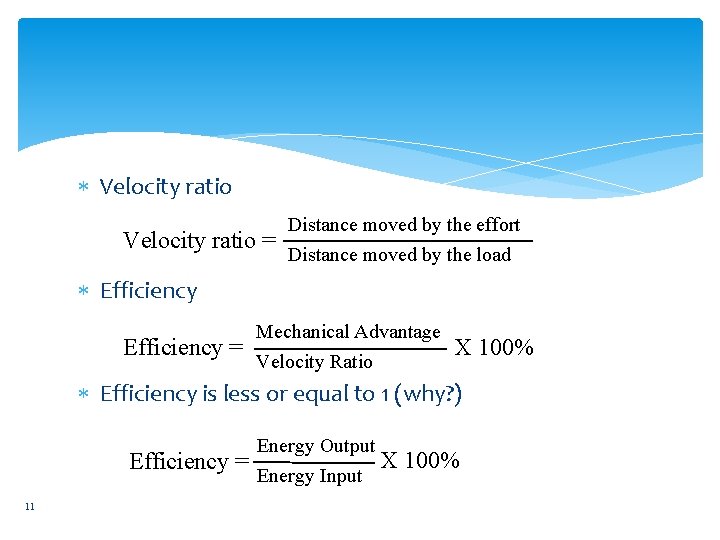 * Velocity ratio

$\text{Velocity ratio} = \frac{\text{Distance moved by the effort}}{\text{Distance moved by the load}}$

* Efficiency

$\text{Efficiency} = \frac{\text{Mechanical Advantage}}{\text{Velocity Ratio}} \text{ X } 100\%$

* Efficiency is less or equal to 1 (why?)

$\text{Efficiency} = \frac{\text{Energy Output}}{\text{Energy Input}} \text{ X } 100\%$

11